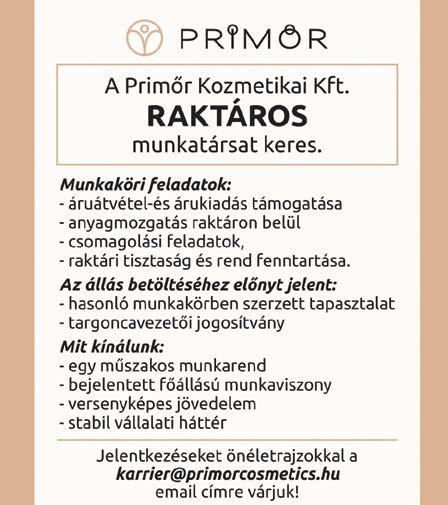 PRIMŐR

A Primőr Kozmetikai Kft.
RAKTÁROS
munkatársat keres.

Munkaköri feladatok:
- áruátvétel-és árukiadás támogatása
- anyagmozgatás raktáron belül
- csomagolási feladatok,
- raktári tisztaság és rend fenntartása.

Az állás betöltéséhez előnyt jelent:
- hasonló munkakörben szerzett tapasztalat
- targoncavezetői jogosítvány

Mit kínálunk:
- egy műszakos munkarend
- bejelentett főállású munkaviszony
- versenyképes jövedelem
- stabil vállalati háttér

Jelentkezéseket önéletrajzokkal a
karrier@primorcosmetics.hu
email címre várjuk!